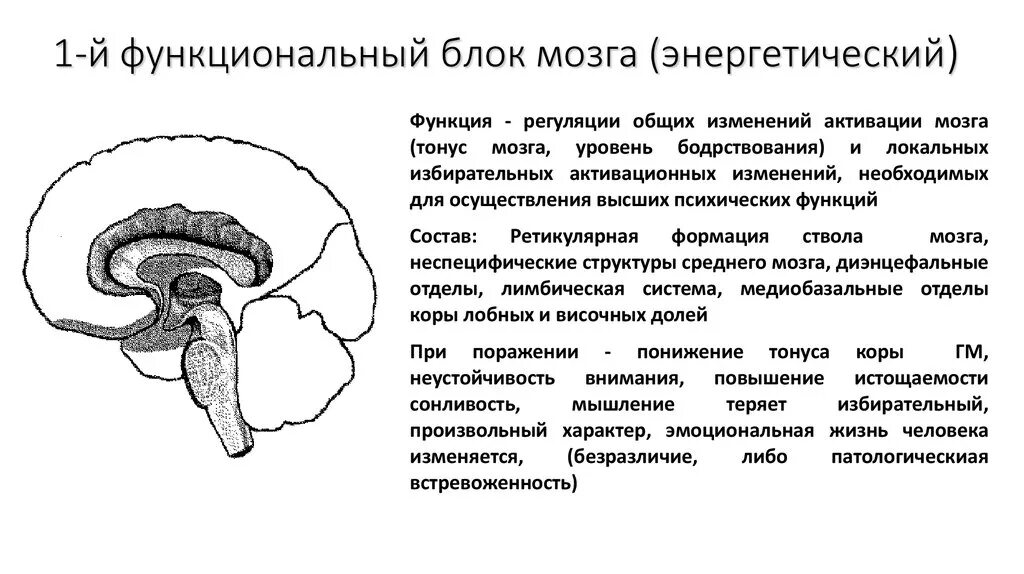 1-й функциональный блок мозга (энергетический)

Функция - регуляции общих изменений активации мозга (тонус мозга, уровень бодрствования) и локальных избирательных активационных изменений, необходимых для осуществления высших психических функций

Состав: Ретикулярная формация ствола мозга, неспецифические структуры среднего мозга, диэнцефальные отделы, лимбическая система, медиобазальные отделы коры лобных и височных долей

При поражении - понижение тонуса коры ГМ, неустойчивость внимания, повышение истощаемости сонливость, мышление теряет избирательный, произвольный характер, эмоциональная жизнь человека изменяется, (безразличие, либо патологическиая встревоженность)